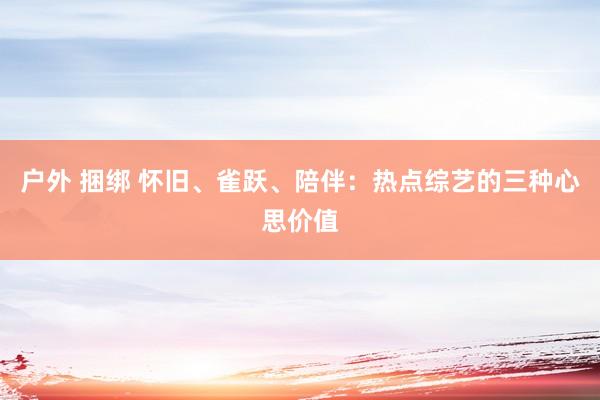 户外 捆绑 怀旧、雀跃、陪伴：热点综艺的三种心思价值